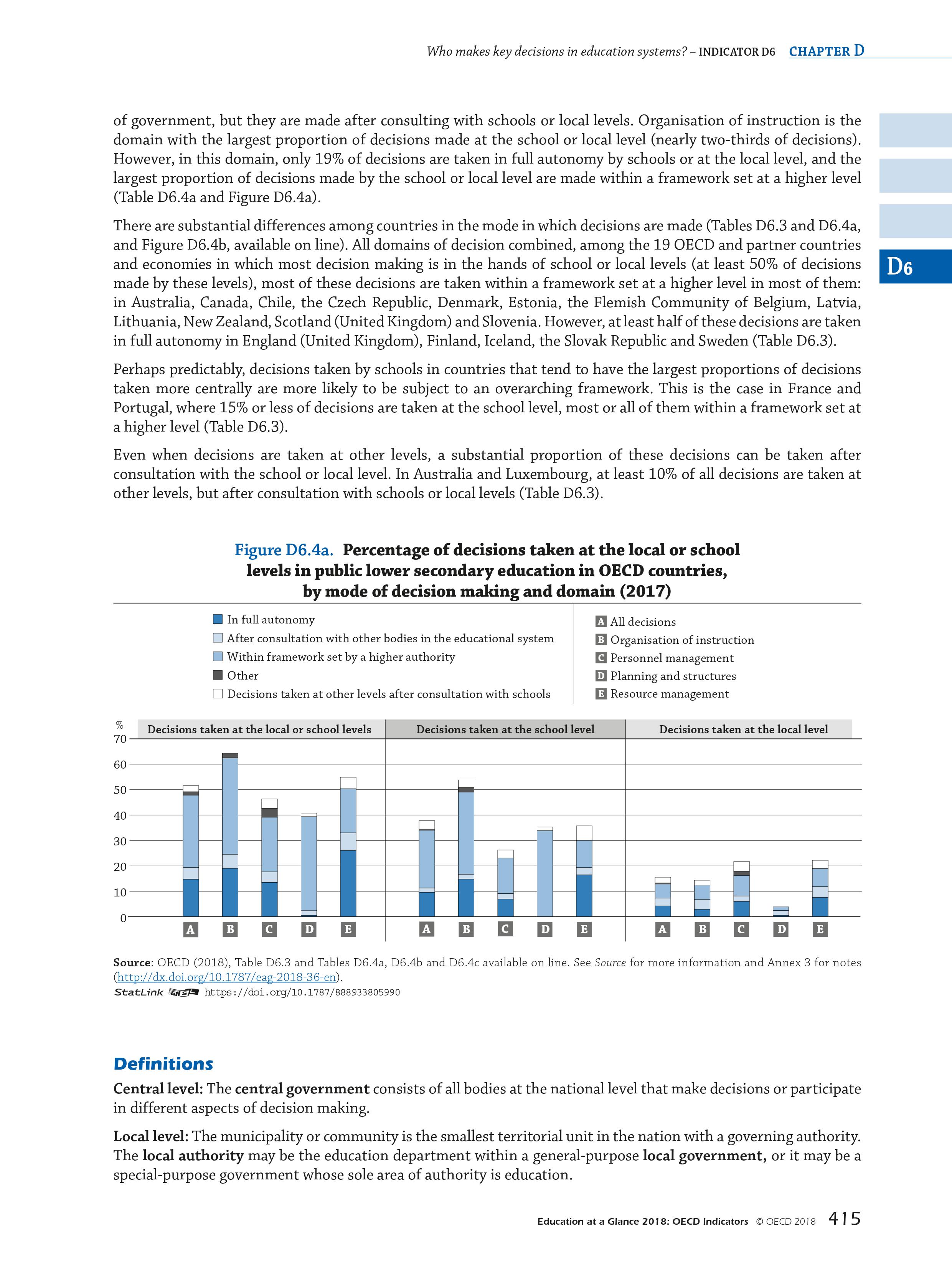 Who makes key decisions in education systems? – INDICATOR D6 CHAPTER D

D6

of government, but they are made after consulting with schools or local levels. Organisation of instruction is the domain with the largest proportion of decisions made at the school or local level (nearly two-thirds of decisions). However, in this domain, only 19% of decisions are taken in full autonomy by schools or at the local level, and the largest proportion of decisions made by the school or local level are made within a framework set at a higher level (Table D6.4a and Figure D6.4a).

There are substantial differences among countries in the mode in which decisions are made (Tables D6.3 and D6.4a, and Figure D6.4b, available on line). All domains of decision combined, among the 19 OECD and partner countries and economies in which most decision making is in the hands of school or local levels (at least 50% of decisions made by these levels), most of these decisions are taken within a framework set at a higher level in most of them: in Australia, Canada, Chile, the Czech Republic, Denmark, Estonia, the Flemish Community of Belgium, Latvia, Lithuania, New Zealand, Scotland (United Kingdom) and Slovenia. However, at least half of these decisions are taken in full autonomy in England (United Kingdom), Finland, Iceland, the Slovak Republic and Sweden (Table D6.3).

Perhaps predictably, decisions taken by schools in countries that tend to have the largest proportions of decisions taken more centrally are more likely to be subject to an overarching framework. This is the case in France and Portugal, where 15% or less of decisions are taken at the school level, most or all of them within a framework set at a higher level (Table D6.3).

Even when decisions are taken at other levels, a substantial proportion of these decisions can be taken after consultation with the school or local level. In Australia and Luxembourg, at least 10% of all decisions are taken at other levels, but after consultation with schools or local levels (Table D6.3).

Figure D6.4a. Percentage of decisions taken at the local or school levels in public lower secondary education in OECD countries, by mode of decision making and domain (2017)

In full autonomy
After consultation with other bodies in the educational system
Within framework set by a higher authority
Other
Decisions taken at other levels after consultation with schools

A All decisions
B Organisation of instruction
C Personnel management
D Planning and structures
E Resource management

%
Decisions taken at the local or school levels
Decisions taken at the school level
Decisions taken at the local level
70
60
50
40
30
20
10
0
A B C D E A B C D E A B C D E

Source: OECD (2018), Table D6.3 and Tables D6.4a, D6.4b and D6.4c available on line. See Source for more information and Annex 3 for notes (http://dx.doi.org/10.1787/eag-2018-36-en).
StatLink https://doi.org/10.1787/888933805990

Definitions

Central level: The central government consists of all bodies at the national level that make decisions or participate in different aspects of decision making.

Local level: The municipality or community is the smallest territorial unit in the nation with a governing authority. The local authority may be the education department within a general-purpose local government, or it may be a special-purpose government whose sole area of authority is education.

Education at a Glance 2018: OECD Indicators © OECD 2018 415